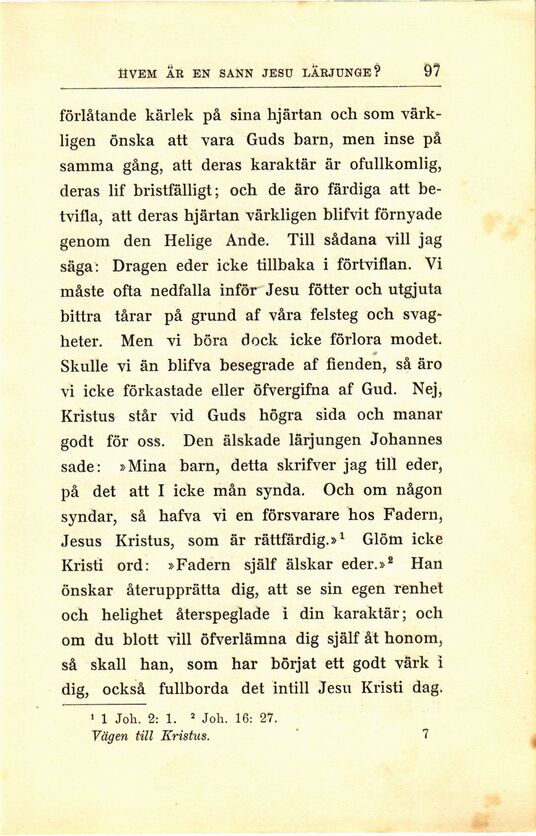 HVEM ÄR EN SANN JESU LÄRJUNGE? 97

förlåtande kärlek på sina hjärtan och som värkligen önska att vara Guds barn, men inse på samma gång, att deras karaktär är ofullkomlig, deras lif bristfälligt; och de äro färdiga att betvifla, att deras hjärtan värkligen blifvit förnyade genom den Helige Ande. Till sådana vill jag säga: Dragen eder icke tillbaka i förtviflan. Vi måste ofta nedfalla inför Jesu fötter och utgjuta bittra tårar på grund af våra felsteg och svagheter. Men vi böra dock icke förlora modet. Skulle vi än blifva besegrade af fienden, så äro vi icke förkastade eller öfvergifna af Gud. Nej, Kristus står vid Guds högra sida och manar godt för oss. Den älskade lärjungen Johannes sade: »Mina barn, detta skrifver jag till eder, på det att I icke mån synda. Och om någon syndar, så hafva vi en försvarare hos Fadern, Jesus Kristus, som är rättfärdig.»$^1$ Glöm icke Kristi ord: »Fadern själf älskar eder.»$^2$ Han önskar återupprätta dig, att se sin egen renhet och helighet återspeglade i din karaktär; och om du blott vill öfverlämna dig själf åt honom, så skall han, som har börjat ett godt värk i dig, också fullborda det intill Jesu Kristi dag.

$^1$ 1 Joh. 2: 1. $^2$ Joh. 16: 27.
Vägen till Kristus. 7